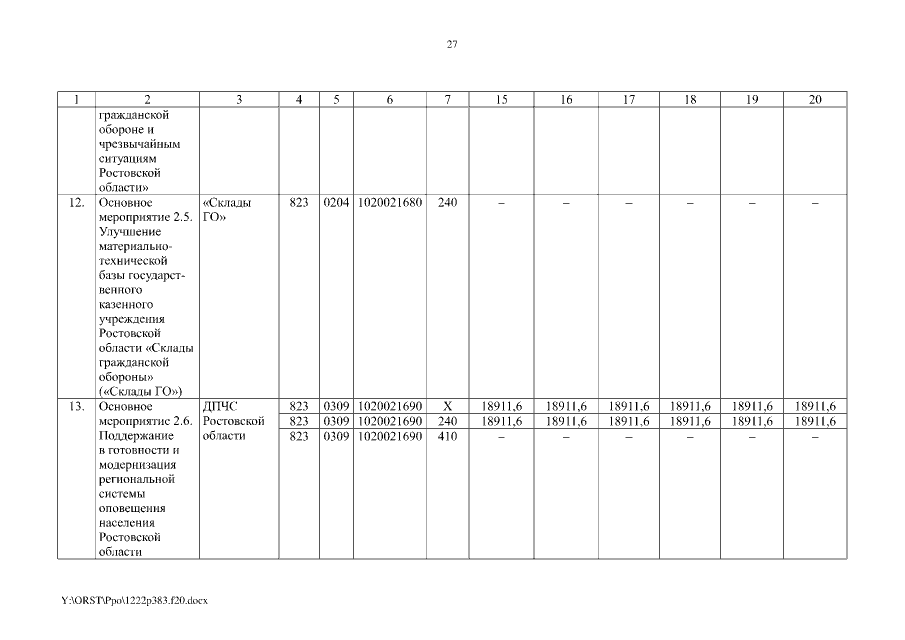 27

| 1 | 2 | 3 | 4 | 5 | 6 | 7 | 15 | 16 | 17 | 18 | 19 | 20 |
|---|---|---|---|---|---|---|---|---|---|---|---|---|
|  | гражданской обороне и чрезвычайным ситуациям Ростовской области» |  |  |  |  |  |  |  |  |  |  |  |
| 12. | Основное мероприятие 2.5. Улучшение материально-технической базы государственного казенного учреждения Ростовской области «Склады гражданской обороны» («Склады ГО») | «Склады ГО» | 823 | 0204 | 1020021680 | 240 | – | – | – | – | – | – |
| 13. | Основное мероприятие 2.6. Поддержание в готовности и модернизация региональной системы оповещения населения Ростовской области | ДПЧС Ростовской области | 823 | 0309 | 1020021690 | X | 18911,6 | 18911,6 | 18911,6 | 18911,6 | 18911,6 | 18911,6 |
|  |  |  | 823 | 0309 | 1020021690 | 240 | 18911,6 | 18911,6 | 18911,6 | 18911,6 | 18911,6 | 18911,6 |
|  |  |  | 823 | 0309 | 1020021690 | 410 | – | – | – | – | – | – |

Y:\ORST\Ppo\1222p383.f20.docx